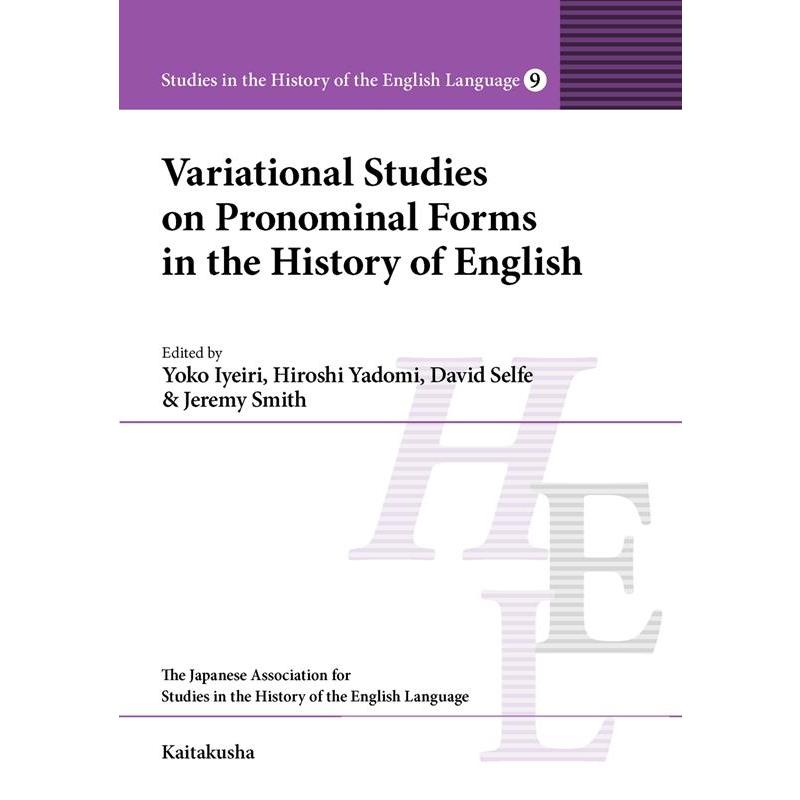 Studies in the History of the English Language 9

Variational Studies on Pronominal Forms in the History of English

Edited by
Yoko Iyeiri, Hiroshi Yadomi, David Selfe & Jeremy Smith

HEL

The Japanese Association for Studies in the History of the English Language

Kaitakusha